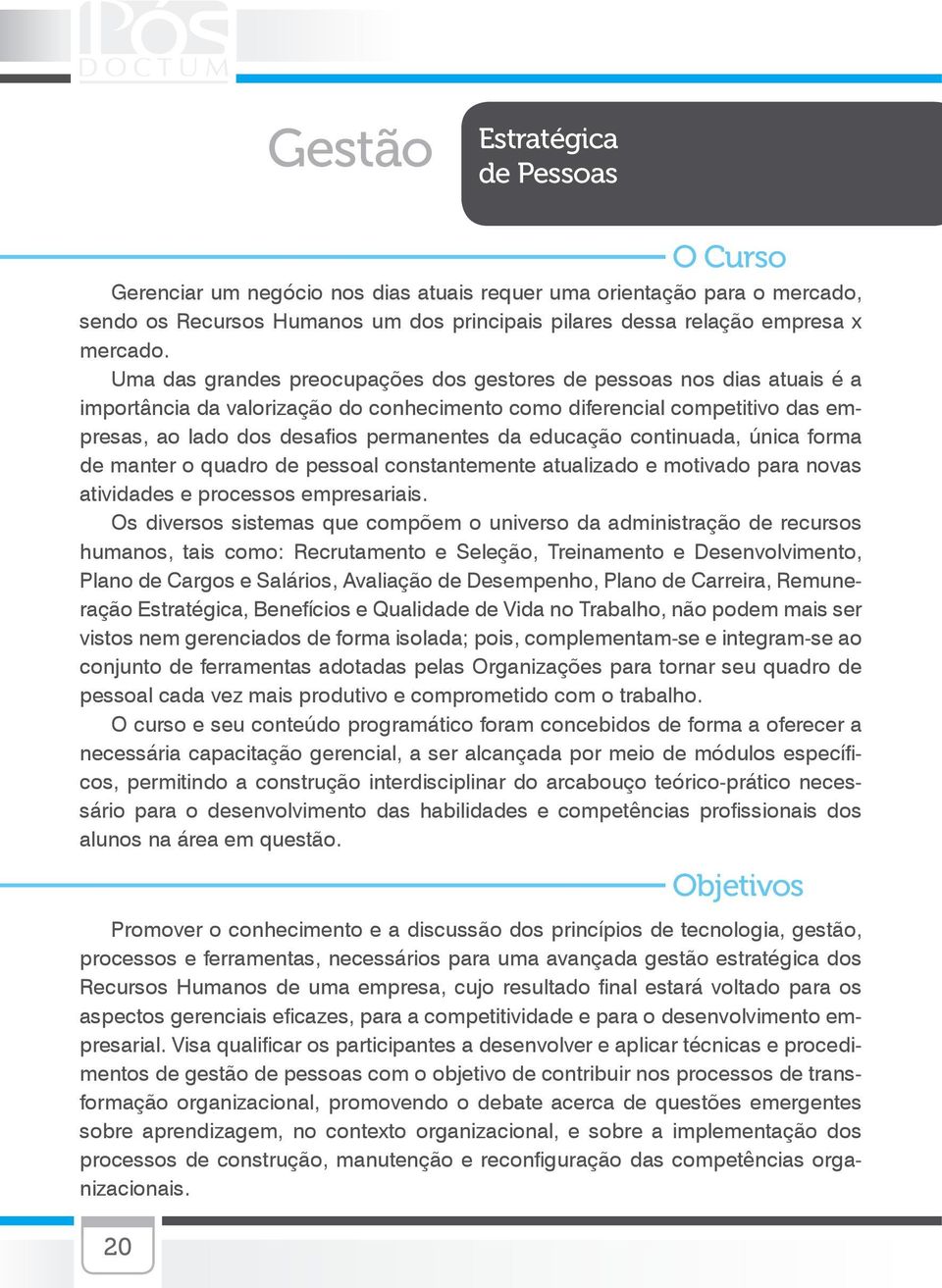 PÓS
DOCTUM

Gestão

Estratégica
de Pessoas

O Curso

Gerenciar um negócio nos dias atuais requer uma orientação para o mercado, sendo os Recursos Humanos um dos principais pilares dessa relação empresa x mercado.

Uma das grandes preocupações dos gestores de pessoas nos dias atuais é a importância da valorização do conhecimento como diferencial competitivo das empresas, ao lado dos desafios permanentes da educação continuada, única forma de manter o quadro de pessoal constantemente atualizado e motivado para novas atividades e processos empresariais.

Os diversos sistemas que compõem o universo da administração de recursos humanos, tais como: Recrutamento e Seleção, Treinamento e Desenvolvimento, Plano de Cargos e Salários, Avaliação de Desempenho, Plano de Carreira, Remuneração Estratégica, Benefícios e Qualidade de Vida no Trabalho, não podem mais ser vistos nem gerenciados de forma isolada; pois, complementam-se e integram-se ao conjunto de ferramentas adotadas pelas Organizações para tornar seu quadro de pessoal cada vez mais produtivo e comprometido com o trabalho.

O curso e seu conteúdo programático foram concebidos de forma a oferecer a necessária capacitação gerencial, a ser alcançada por meio de módulos específicos, permitindo a construção interdisciplinar do arcabouço teórico-prático necessário para o desenvolvimento das habilidades e competências profissionais dos alunos na área em questão.

Objetivos

Promover o conhecimento e a discussão dos princípios de tecnologia, gestão, processos e ferramentas, necessários para uma avançada gestão estratégica dos Recursos Humanos de uma empresa, cujo resultado final estará voltado para os aspectos gerenciais eficazes, para a competitividade e para o desenvolvimento empresarial. Visa qualificar os participantes a desenvolver e aplicar técnicas e procedimentos de gestão de pessoas com o objetivo de contribuir nos processos de transformação organizacional, promovendo o debate acerca de questões emergentes sobre aprendizagem, no contexto organizacional, e sobre a implementação dos processos de construção, manutenção e reconfiguração das competências organizacionais.

20